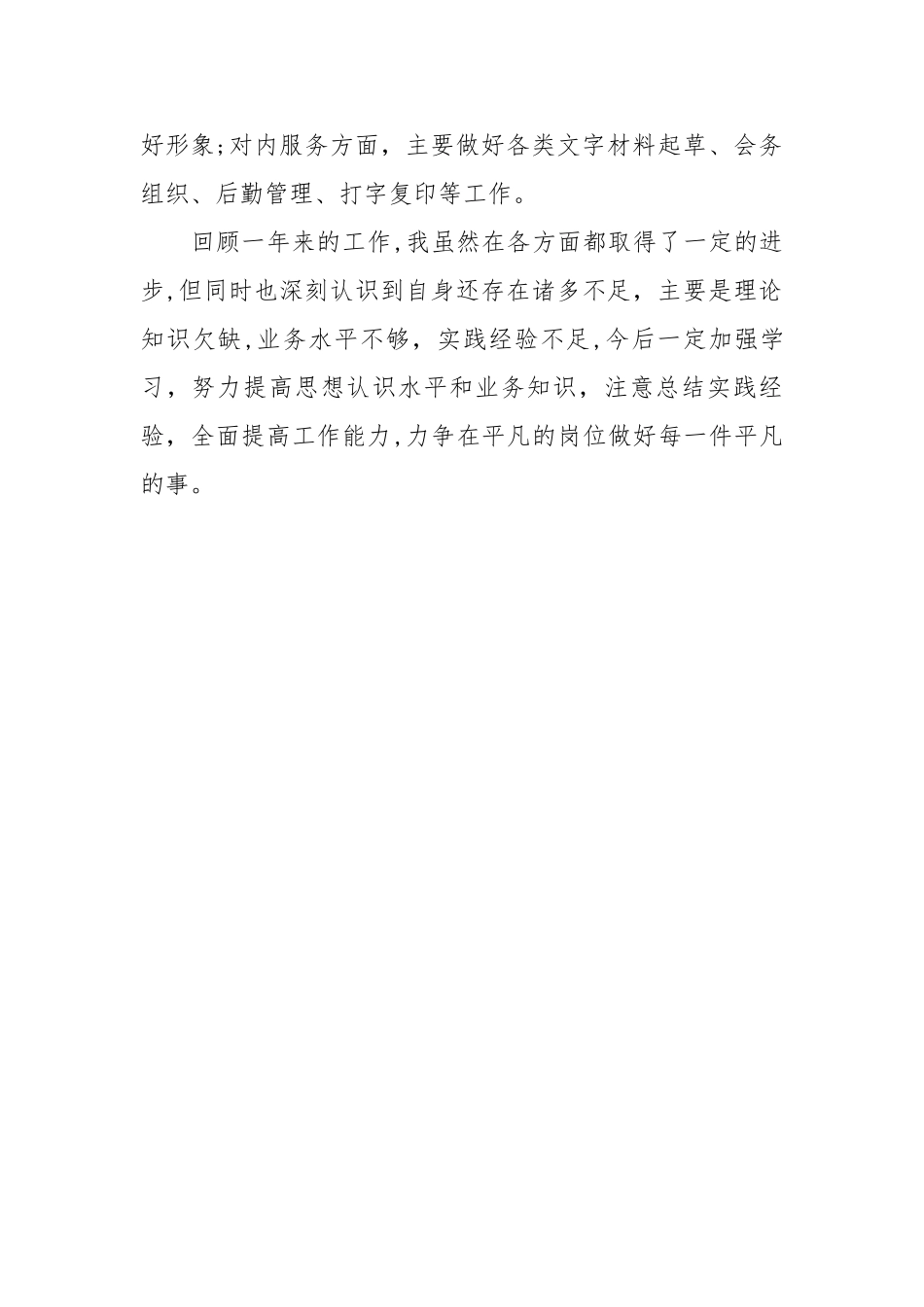 好形象;对内服务方面，主要做好各类文字材料起草、会务组织、后勤管理、打字复印等工作。

回顾一年来的工作,我虽然在各方面都取得了一定的进步,但同时也深刻认识到自身还存在诸多不足，主要是理论知识欠缺,业务水平不够，实践经验不足,今后一定加强学习，努力提高思想认识水平和业务知识，注意总结实践经验，全面提高工作能力,力争在平凡的岗位做好每一件平凡的事。